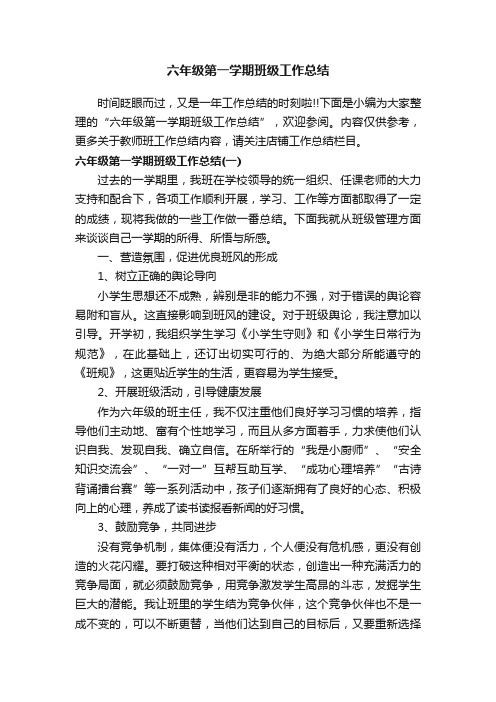 六年级第一学期班级工作总结

时间眨眼而过，又是一年工作总结的时刻啦!!下面是小编为大家整理的“六年级第一学期班级工作总结”，欢迎参阅。内容仅供参考，更多关于教师班工作总结内容，请关注店铺工作总结栏目。

六年级第一学期班级工作总结(一)

过去的一学期里，我班在学校领导的统一组织、任课老师的大力支持和配合下，各项工作顺利开展，学习、工作等方面都取得了一定的成绩，现将我做的一些工作做一番总结。下面我就从班级管理方面来谈谈自己一学期的所得、所悟与所感。

一、营造氛围，促进优良班风的形成

1、树立正确的舆论导向

小学生思想还不成熟，辨别是非的能力不强，对于错误的舆论容易附和盲从。这直接影响到班风的建设。对于班级舆论，我注意加以引导。开学初，我组织学生学习《小学生守则》和《小学生日常行为规范》，在此基础上，还订出切实可行的、为绝大部分所能遵守的《班规》，这更贴近学生的生活，更容易为学生接受。

2、开展班级活动，引导健康发展

作为六年级的班主任，我不仅注重他们良好学习习惯的培养，指导他们主动地、富有个性地学习，而且从多方面着手，力求使他们认识自我、发现自我、确立自信。在所举行的“我是小厨师”、“安全知识交流会”、“一对一”互帮互助互学、“成功心理培养”“古诗背诵擂台赛”等一系列活动中，孩子们逐渐拥有了良好的心态、积极向上的心理，养成了读书读报看新闻的好习惯。

3、鼓励竞争，共同进步

没有竞争机制，集体便没有活力，个人便没有危机感，更没有创造的火花闪耀。要打破这种相对平衡的状态，创造出一种充满活力的竞争局面，就必须鼓励竞争，用竞争激发学生高昂的斗志，发掘学生巨大的潜能。我让班里的学生结为竞争伙伴，这个竞争伙伴也不是一成不变的，可以不断更替，当他们达到自己的目标后，又要重新选择